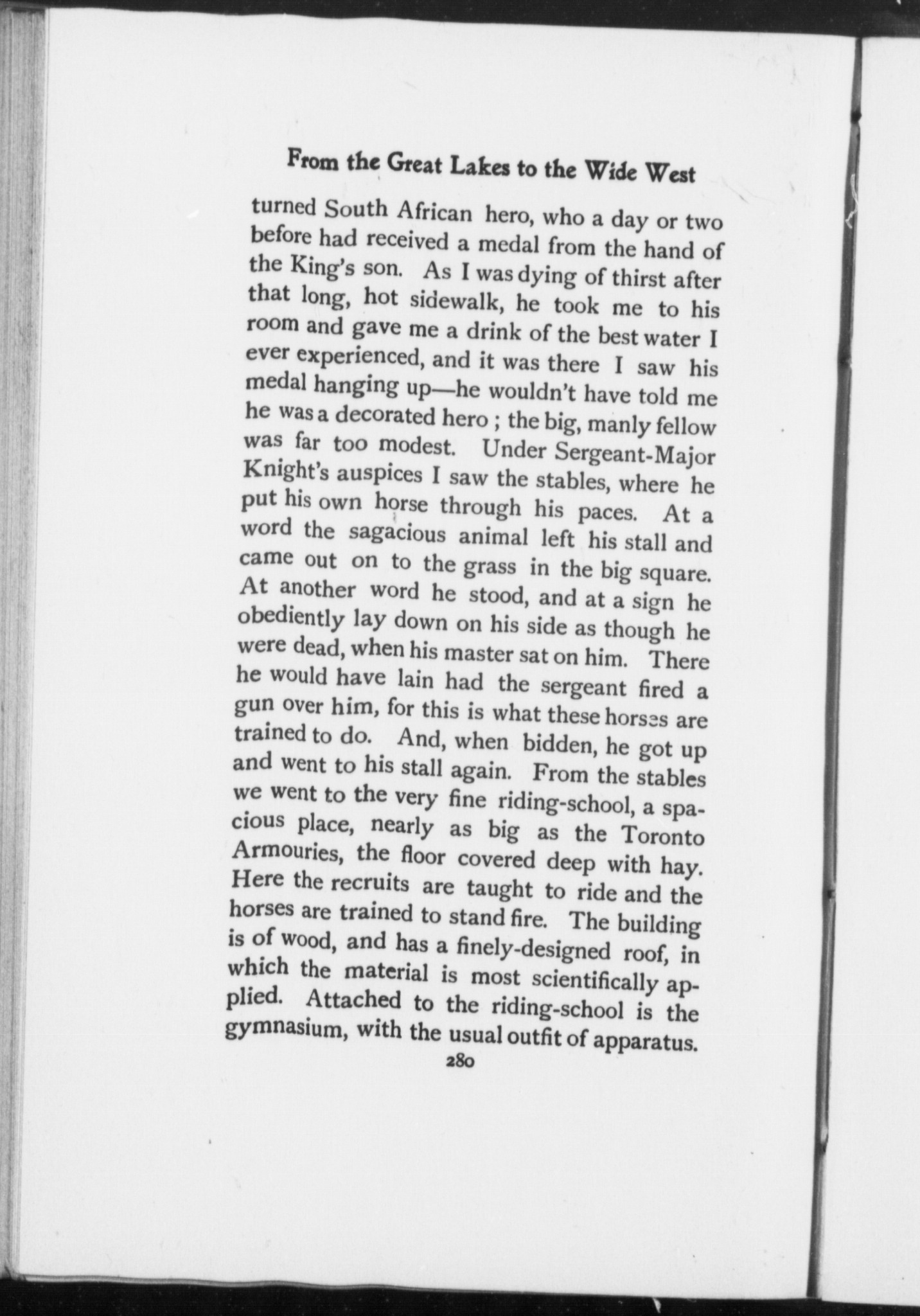 From the Great Lakes to the Wide West

turned South African hero, who a day or two before had received a medal from the hand of the King's son. As I was dying of thirst after that long, hot sidewalk, he took me to his room and gave me a drink of the best water I ever experienced, and it was there I saw his medal hanging up—he wouldn't have told me he was a decorated hero ; the big, manly fellow was far too modest. Under Sergeant-Major Knight's auspices I saw the stables, where he put his own horse through his paces. At a word the sagacious animal left his stall and came out on to the grass in the big square. At another word he stood, and at a sign he obediently lay down on his side as though he were dead, when his master sat on him. There he would have lain had the sergeant fired a gun over him, for this is what these horses are trained to do. And, when bidden, he got up and went to his stall again. From the stables we went to the very fine riding-school, a spacious place, nearly as big as the Toronto Armouries, the floor covered deep with hay. Here the recruits are taught to ride and the horses are trained to stand fire. The building is of wood, and has a finely-designed roof, in which the material is most scientifically applied. Attached to the riding-school is the gymnasium, with the usual outfit of apparatus.

280